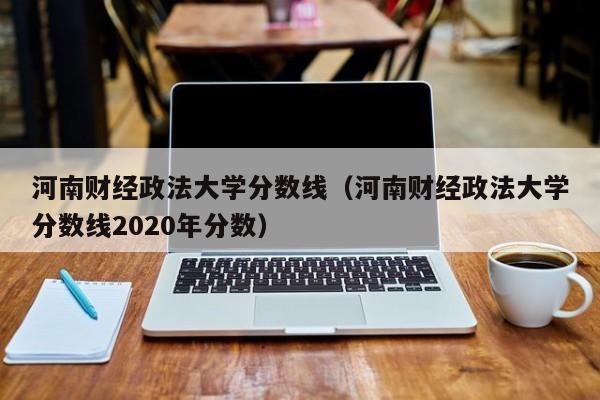 河南财经政法大学分数线（河南财经政法大学分数线2020年分数）